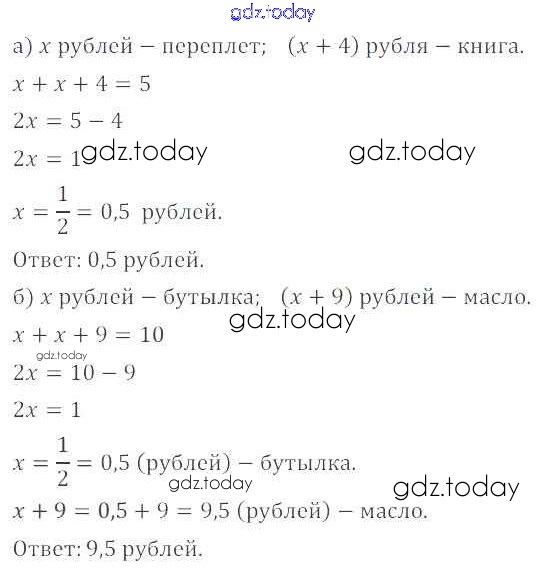 а) $x$ рублей – переплет; $(x + 4)$ рубля – книга.

$x + x + 4 = 5$

$2x = 5 - 4$

$2x = 1$

$x = \frac{1}{2} = 0,5$ рублей.

Ответ: 0,5 рублей.

б) $x$ рублей – бутылка; $(x + 9)$ рублей – масло.

$x + x + 9 = 10$

$2x = 10 - 9$

$2x = 1$

$x = \frac{1}{2} = 0,5$ (рублей) – бутылка.

$x + 9 = 0,5 + 9 = 9,5$ (рублей) – масло.

Ответ: 9,5 рублей.

gdz.today